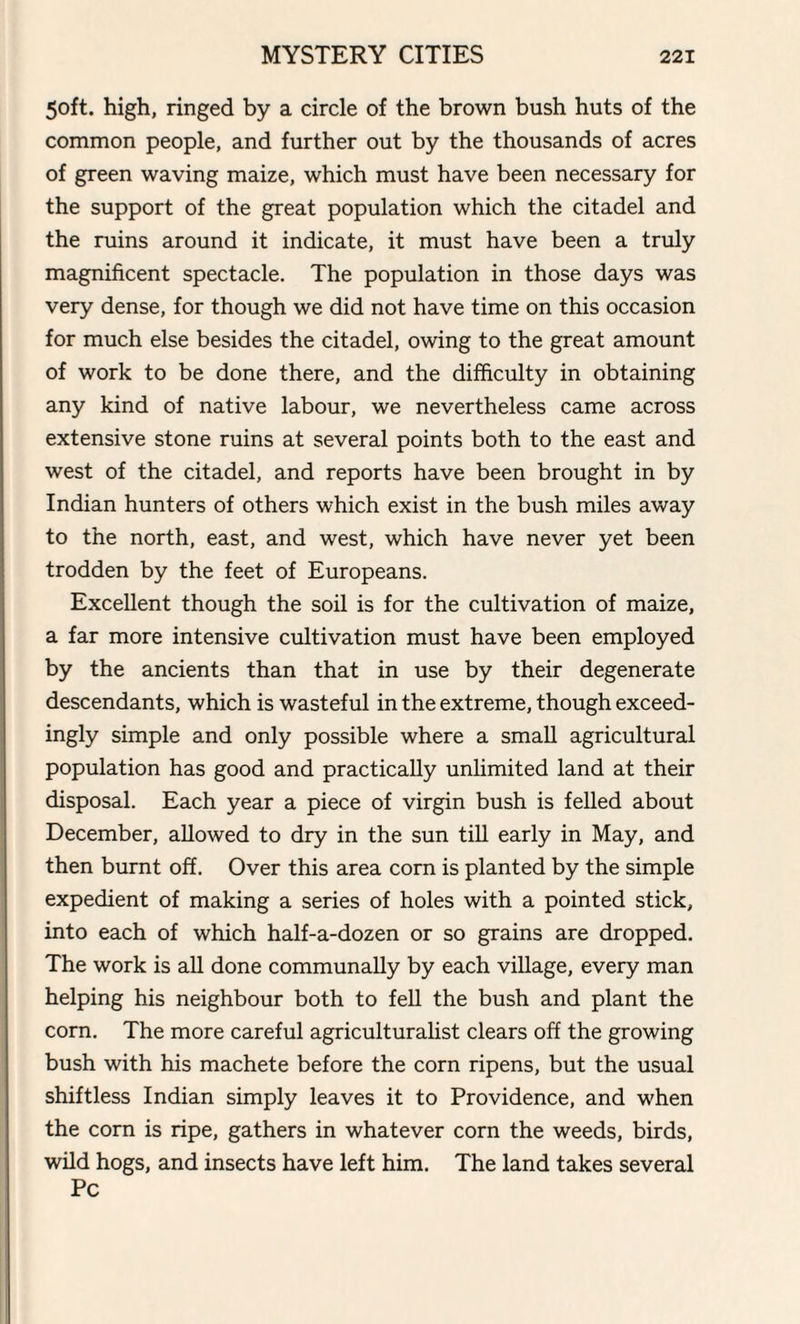 MYSTERY CITIES 221

50ft. high, ringed by a circle of the brown bush huts of the common people, and further out by the thousands of acres of green waving maize, which must have been necessary for the support of the great population which the citadel and the ruins around it indicate, it must have been a truly magnificent spectacle. The population in those days was very dense, for though we did not have time on this occasion for much else besides the citadel, owing to the great amount of work to be done there, and the difficulty in obtaining any kind of native labour, we nevertheless came across extensive stone ruins at several points both to the east and west of the citadel, and reports have been brought in by Indian hunters of others which exist in the bush miles away to the north, east, and west, which have never yet been trodden by the feet of Europeans.

Excellent though the soil is for the cultivation of maize, a far more intensive cultivation must have been employed by the ancients than that in use by their degenerate descendants, which is wasteful in the extreme, though exceedingly simple and only possible where a small agricultural population has good and practically unlimited land at their disposal. Each year a piece of virgin bush is felled about December, allowed to dry in the sun till early in May, and then burnt off. Over this area corn is planted by the simple expedient of making a series of holes with a pointed stick, into each of which half-a-dozen or so grains are dropped. The work is all done communally by each village, every man helping his neighbour both to fell the bush and plant the corn. The more careful agriculturalist clears off the growing bush with his machete before the corn ripens, but the usual shiftless Indian simply leaves it to Providence, and when the corn is ripe, gathers in whatever corn the weeds, birds, wild hogs, and insects have left him. The land takes several

Pc